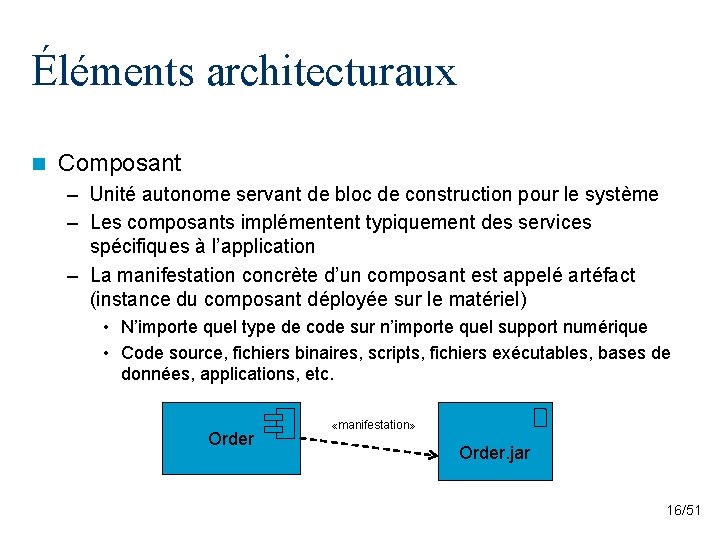 Éléments architecturaux

Composant

– Unité autonome servant de bloc de construction pour le système

– Les composants implémentent typiquement des services spécifiques à l'application

– La manifestation concrète d'un composant est appelé artéfact (instance du composant déployée sur le matériel)

• N'importe quel type de code sur n'importe quel support numérique

• Code source, fichiers binaires, scripts, fichiers exécutables, bases de données, applications, etc.

Order

«manifestation»

Order.jar

16/51